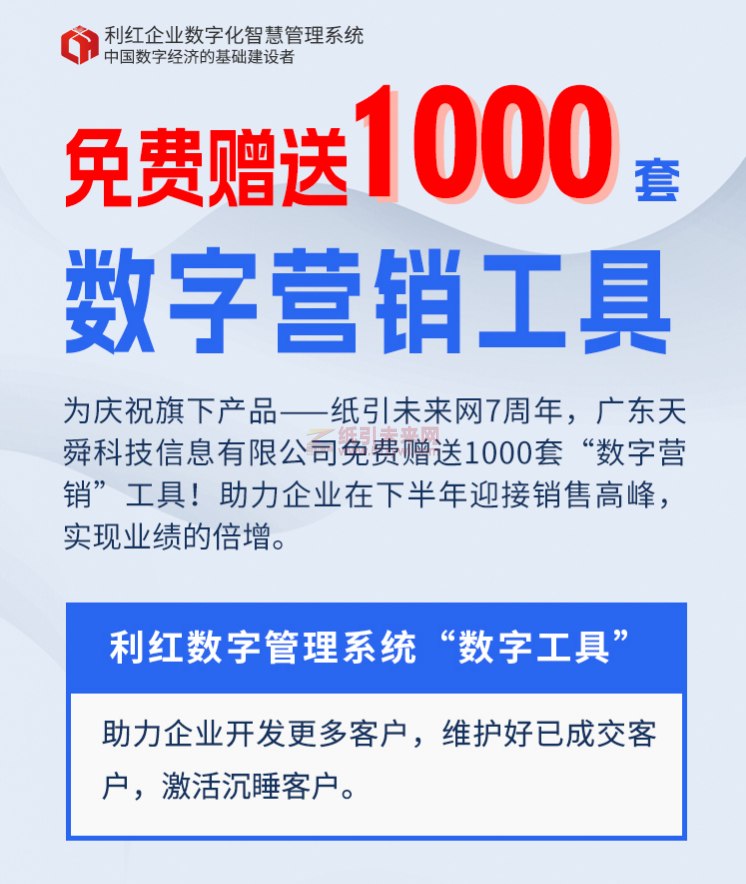 利红企业数字化智慧管理系统
中国数字经济的基础建设者

免费赠送1000套

数字营销工具

为庆祝旗下产品——纸引未来网7周年，广东天舜科技信息有限公司免费赠送1000套“数字营销”工具！助力企业在下半年迎接销售高峰，实现业绩的倍增。

纸引未来网

利红数字管理系统“数字工具”

助力企业开发更多客户，维护好已成交客户，激活沉睡客户。